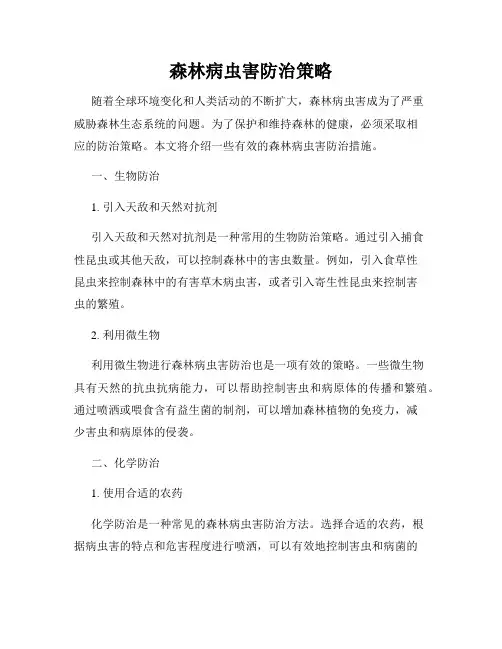 森林病虫害防治策略

随着全球环境变化和人类活动的不断扩大，森林病虫害成为了严重威胁森林生态系统的问题。为了保护和维持森林的健康，必须采取相应的防治策略。本文将介绍一些有效的森林病虫害防治措施。

一、生物防治

1. 引入天敌和天然对抗剂

引入天敌和天然对抗剂是一种常用的生物防治策略。通过引入捕食性昆虫或其他天敌，可以控制森林中的害虫数量。例如，引入食草性昆虫来控制森林中的有害草木病虫害，或者引入寄生性昆虫来控制害虫的繁殖。

2. 利用微生物

利用微生物进行森林病虫害防治也是一项有效的策略。一些微生物具有天然的抗虫抗病能力，可以帮助控制害虫和病原体的传播和繁殖。通过喷洒或喂食含有益生菌的制剂，可以增加森林植物的免疫力，减少害虫和病原体的侵袭。

二、化学防治

1. 使用合适的农药

化学防治是一种常见的森林病虫害防治方法。选择合适的农药，根据病虫害的特点和危害程度进行喷洒，可以有效地控制害虫和病菌的